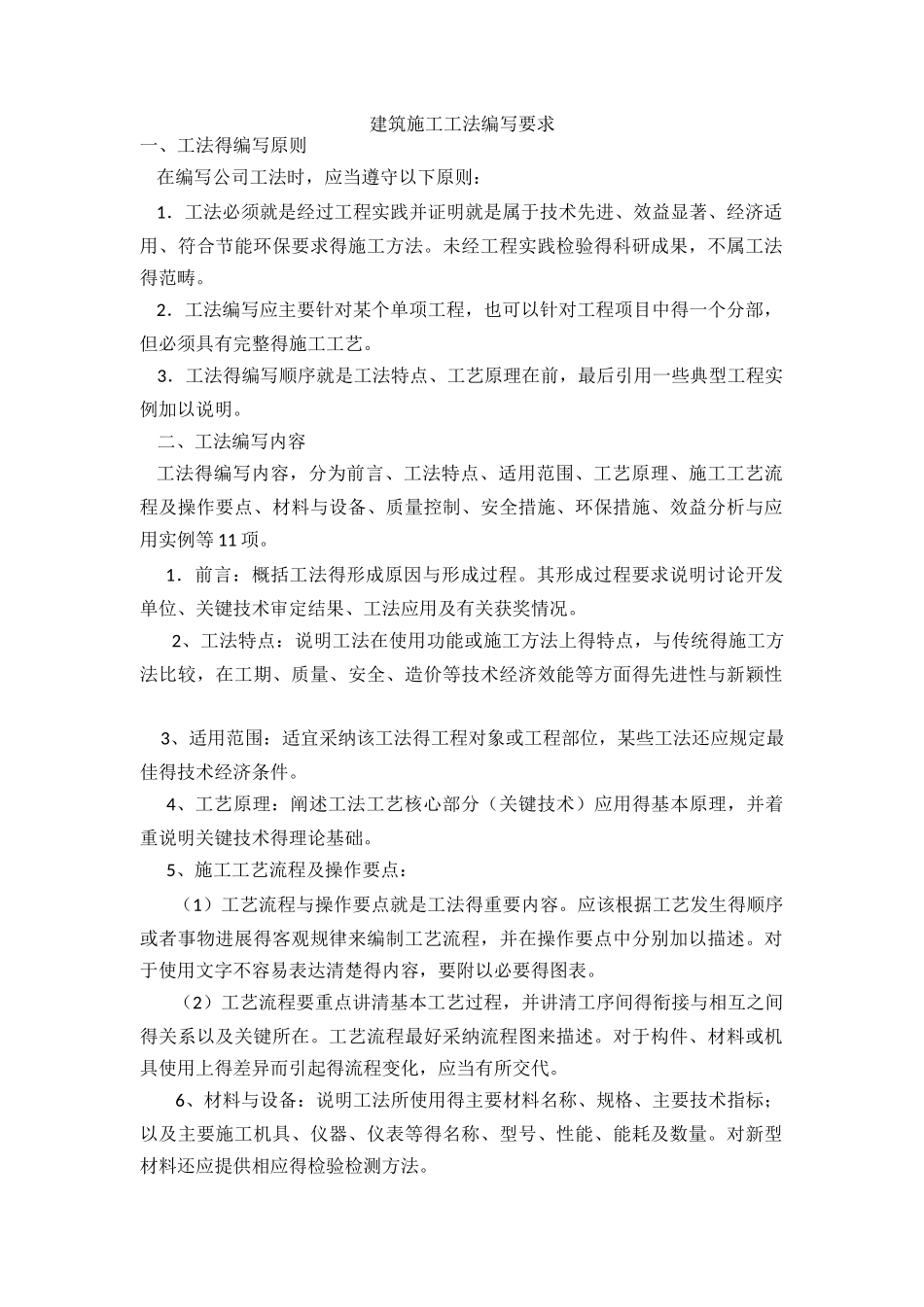 建筑施工工法编写要求

一、工法得编写原则

在编写公司工法时，应当遵守以下原则：

1．工法必须就是经过工程实践并证明就是属于技术先进、效益显著、经济适用、符合节能环保要求得施工方法。未经工程实践检验得科研成果，不属工法得范畴。

2．工法编写应主要针对某个单项工程，也可以针对工程项目中得一个分部，但必须具有完整得施工工艺。

3．工法得编写顺序就是工法特点、工艺原理在前，最后引用一些典型工程实例加以说明。

二、工法编写内容

工法得编写内容，分为前言、工法特点、适用范围、工艺原理、施工工艺流程及操作要点、材料与设备、质量控制、安全措施、环保措施、效益分析与应用实例等11项。

1．前言：概括工法得形成原因与形成过程。其形成过程要求说明讨论开发单位、关键技术审定结果、工法应用及有关获奖情况。

2、工法特点：说明工法在使用功能或施工方法上得特点，与传统得施工方法比较，在工期、质量、安全、造价等技术经济效能等方面得先进性与新颖性

3、适用范围：适宜采纳该工法得工程对象或工程部位，某些工法还应规定最佳得技术经济条件。

4、工艺原理：阐述工法工艺核心部分（关键技术）应用得基本原理，并着重说明关键技术得理论基础。

5、施工工艺流程及操作要点：

（1）工艺流程与操作要点就是工法得重要内容。应该根据工艺发生得顺序或者事物进展得客观规律来编制工艺流程，并在操作要点中分别加以描述。对于使用文字不容易表达清楚得内容，要附以必要得图表。

（2）工艺流程要重点讲清基本工艺过程，并讲清工序间得衔接与相互之间得关系以及关键所在。工艺流程最好采纳流程图来描述。对于构件、材料或机具使用上得差异而引起得流程变化，应当有所交代。

6、材料与设备：说明工法所使用得主要材料名称、规格、主要技术指标；以及主要施工机具、仪器、仪表等得名称、型号、性能、能耗及数量。对新型材料还应提供相应得检验检测方法。